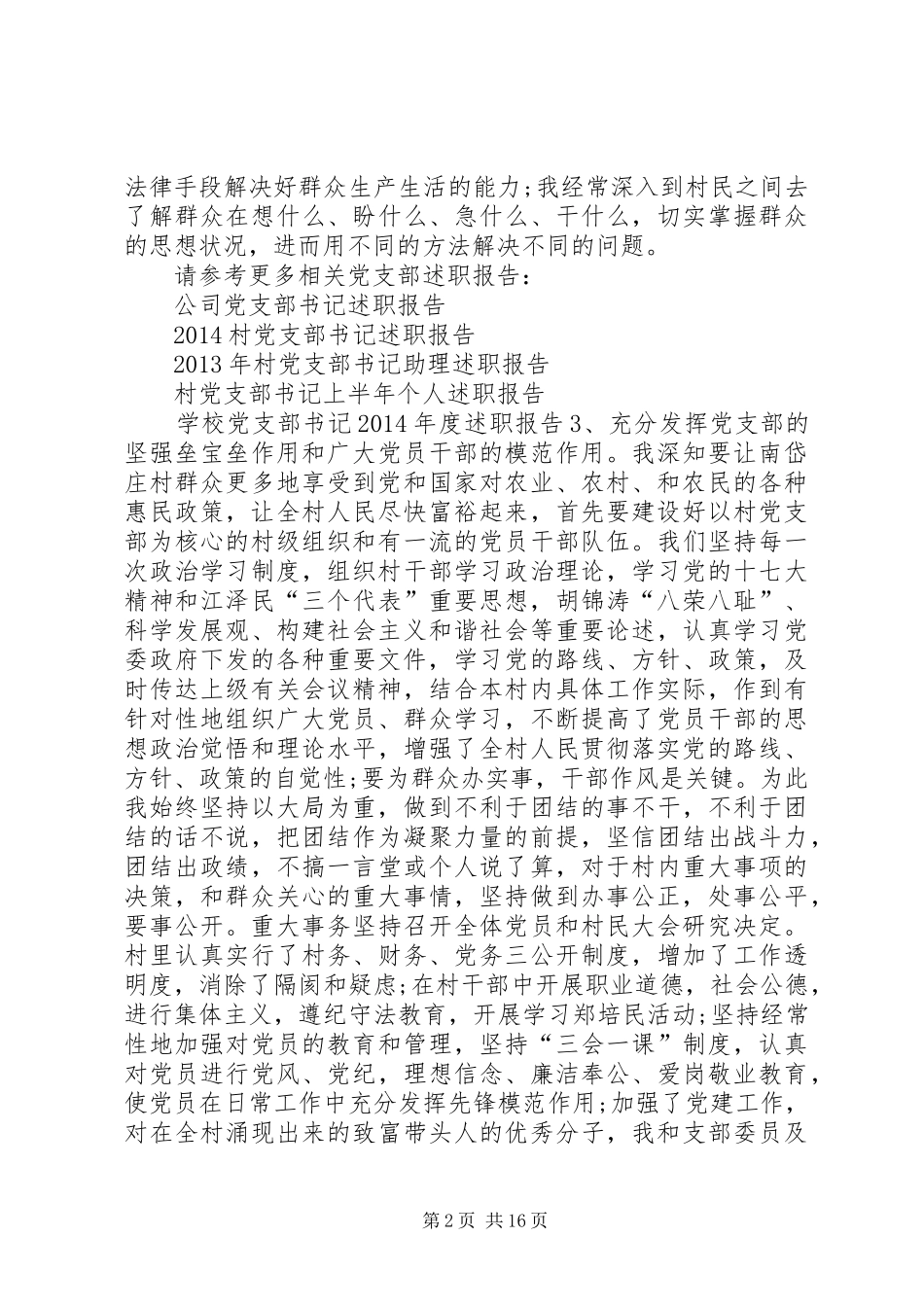 法律手段解决好群众生产生活的能力;我经常深入到村民之间去了解群众在想什么、盼什么、急什么、干什么，切实掌握群众的思想状况，进而用不同的方法解决不同的问题。

请参考更多相关党支部述职报告:

公司党支部书记述职报告

2014村党支部书记述职报告

2013年村党支部书记助理述职报告

村党支部书记上半年个人述职报告

学校党支部书记2014年度述职报告3、充分发挥党支部的坚强垒宝垒作用和广大党员干部的模范作用。我深知要让南岱庄村群众更多地享受到党和国家对农业、农村、和农民的各种惠民政策，让全村人民尽快富裕起来，首先要建设好以村党支部为核心的村级组织和有一流的党员干部队伍。我们坚持每一次政治学习制度，组织村干部学习政治理论，学习党的十七大精神和江泽民“三个代表”重要思想，胡锦涛“八荣八耻”、科学发展观、构建社会主义和谐社会等重要论述，认真学习党委政府下发的各种重要文件，学习党的路线、方针、政策，及时传达上级有关会议精神，结合本村内具体工作实际，作到有针对性地组织广大党员、群众学习，不断提高了党员干部的思想政治觉悟和理论水平，增强了全村人民贯彻落实党的路线、方针、政策的自觉性;要为群众办实事，干部作风是关键。为此我始终坚持以大局为重，做到不利于团结的事不干，不利于团结的话不说，把团结作为凝聚力量的前提，坚信团结出战斗力，团结出政绩，不搞一言堂或个人说了算，对于村内重大事项的决策，和群众关心的重大事情，坚持做到办事公正，处事公平，要事公开。重大事务坚持召开全体党员和村民大会研究决定。村里认真实行了村务、财务、党务三公开制度，增加了工作透明度，消除了隔阂和疑虑;在村干部中开展职业道德，社会公德，进行集体主义，遵纪守法教育，开展学习郑培民活动;坚持经常性地加强对党员的教育和管理，坚持“三会一课”制度，认真对党员进行党风、党纪，理想信念、廉洁奉公、爱岗敬业教育，使党员在日常工作中充分发挥先锋模范作用;加强了党建工作，对在全村涌现出来的致富带头人的优秀分子，我和支部委员及

第2页 共16页